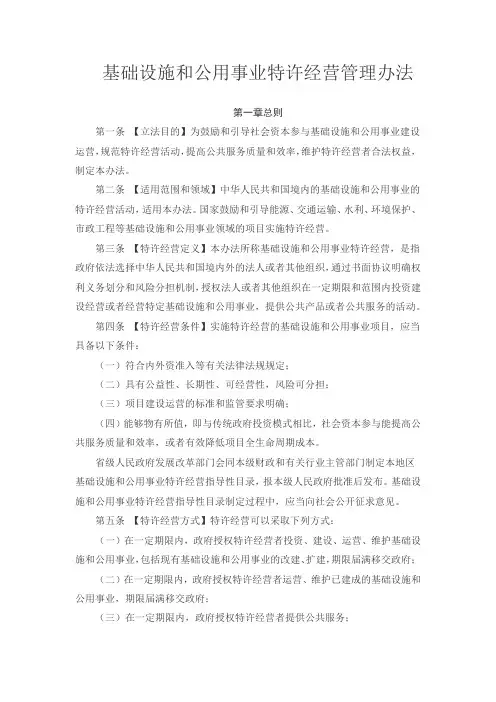 基础设施和公用事业特许经营管理办法

第一章总则

第一条 【立法目的】为鼓励和引导社会资本参与基础设施和公用事业建设运营，规范特许经营活动，提高公共服务质量和效率，维护特许经营者合法权益，制定本办法。

第二条 【适用范围和领域】中华人民共和国境内的基础设施和公用事业的特许经营活动，适用本办法。国家鼓励和引导能源、交通运输、水利、环境保护、市政工程等基础设施和公用事业领域的项目实施特许经营。

第三条 【特许经营定义】本办法所称基础设施和公用事业特许经营，是指政府依法选择中华人民共和国境内外的法人或者其他组织，通过书面协议明确权利义务划分和风险分担机制，授权法人或者其他组织在一定期限和范围内投资建设经营或者经营特定基础设施和公用事业，提供公共产品或者公共服务的活动。

第四条 【特许经营条件】实施特许经营的基础设施和公用事业项目，应当具备以下条件：

（一）符合内外资准入等有关法律法规规定；

（二）具有公益性、长期性、可经营性，风险可分担；

（三）项目建设运营的标准和监管要求明确；

（四）能够物有所值，即与传统政府投资模式相比，社会资本参与能提高公共服务质量和效率，或者有效降低项目全生命周期成本。

省级人民政府发展改革部门会同本级财政和有关行业主管部门制定本地区基础设施和公用事业特许经营指导性目录，报本级人民政府批准后发布。基础设施和公用事业特许经营指导性目录制定过程中，应当向社会公开征求意见。

第五条 【特许经营方式】特许经营可以采取下列方式：

（一）在一定期限内，政府授权特许经营者投资、建设、运营、维护基础设施和公用事业，包括现有基础设施和公用事业的改建、扩建，期限届满移交政府；

（二）在一定期限内，政府授权特许经营者运营、维护已建成的基础设施和公用事业，期限届满移交政府；

（三）在一定期限内，政府授权特许经营者提供公共服务；